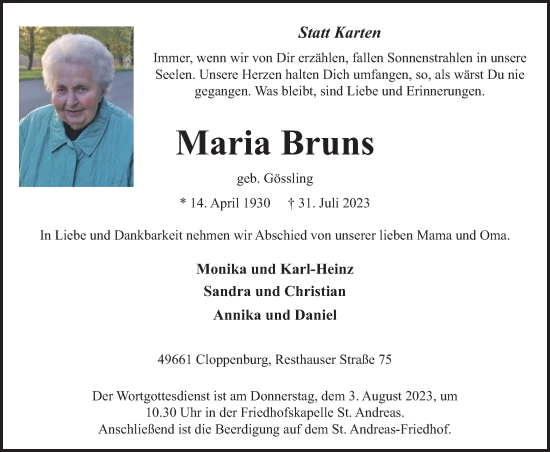 Statt Karten

Immer, wenn wir von Dir erzählen, fallen Sonnenstrahlen in unsere Seelen. Unsere Herzen halten Dich umfangen, so, als wärst Du nie gegangen. Was bleibt, sind Liebe und Erinnerungen.

Maria Bruns

geb. Gössling

* 14. April 1930 † 31. Juli 2023

In Liebe und Dankbarkeit nehmen wir Abschied von unserer lieben Mama und Oma.

Monika und Karl-Heinz
Sandra und Christian
Annika und Daniel

49661 Cloppenburg, Resthauser Straße 75

Der Wortgottesdienst ist am Donnerstag, dem 3. August 2023, um 10.30 Uhr in der Friedhofskapelle St. Andreas. Anschließend ist die Beerdigung auf dem St. Andreas-Friedhof.